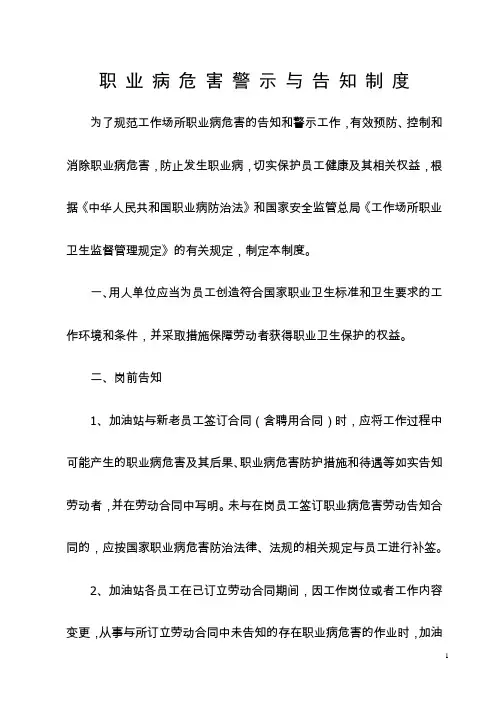 职业病危害警示与告知制度

为了规范工作场所职业病危害的告知和警示工作，有效预防、控制和消除职业病危害，防止发生职业病，切实保护员工健康及其相关权益，根据《中华人民共和国职业病防治法》和国家安全监管总局《工作场所职业卫生监督管理规定》的有关规定，制定本制度。

一、用人单位应当为员工创造符合国家职业卫生标准和卫生要求的工作环境和条件，并采取措施保障劳动者获得职业卫生保护的权益。

二、岗前告知

1、加油站与新老员工签订合同（含聘用合同）时，应将工作过程中可能产生的职业病危害及其后果、职业病危害防护措施和待遇等如实告知劳动者，并在劳动合同中写明。未与在岗员工签订职业病危害劳动告知合同的，应按国家职业病危害防治法律、法规的相关规定与员工进行补签。

2、加油站各员工在已订立劳动合同期间，因工作岗位或者工作内容变更，从事与所订立劳动合同中未告知的存在职业病危害的作业时，加油

1